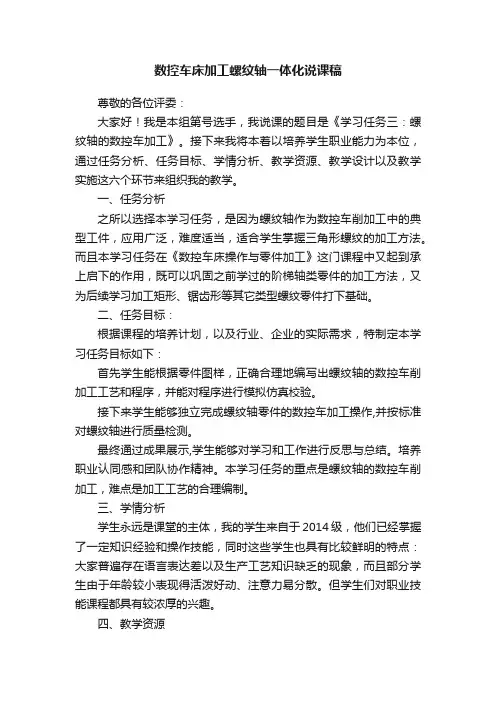 数控车床加工螺纹轴一体化说课稿

尊敬的各位评委：

大家好！我是本组第号选手，我说课的题目是《学习任务三：螺纹轴的数控车加工》。接下来我将本着以培养学生职业能力为本位，通过任务分析、任务目标、学情分析、教学资源、教学设计以及教学实施这六个环节来组织我的教学。

一、任务分析

之所以选择本学习任务，是因为螺纹轴作为数控车削加工中的典型工件，应用广泛，难度适当，适合学生掌握三角形螺纹的加工方法。而且本学习任务在《数控车床操作与零件加工》这门课程中又起到承上启下的作用，既可以巩固之前学过的阶梯轴类零件的加工方法，又为后续学习加工矩形、锯齿形等其它类型螺纹零件打下基础。

二、任务目标：

根据课程的培养计划，以及行业、企业的实际需求，特制定本学习任务目标如下：

首先学生能根据零件图样，正确合理地编写出螺纹轴的数控车削加工工艺和程序，并能对程序进行模拟仿真校验。

接下来学生能够独立完成螺纹轴零件的数控车加工操作,并按标准对螺纹轴进行质量检测。

最终通过成果展示,学生能够对学习和工作进行反思与总结。培养职业认同感和团队协作精神。本学习任务的重点是螺纹轴的数控车削加工，难点是加工工艺的合理编制。

三、学情分析

学生永远是课堂的主体，我的学生来自于2014级，他们已经掌握了一定知识经验和操作技能，同时这些学生也具有比较鲜明的特点：大家普遍存在语言表达差以及生产工艺知识缺乏的现象，而且部分学生由于年龄较小表现得活泼好动、注意力易分散。但学生们对职业技能课程都具有较浓厚的兴趣。

四、教学资源